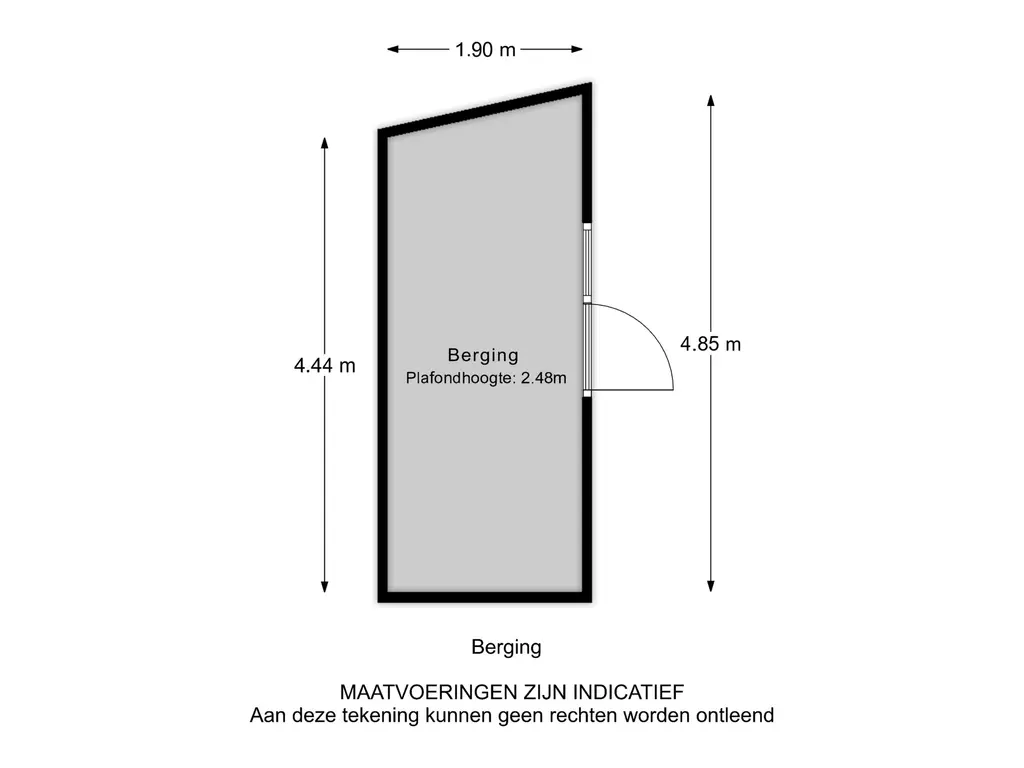 1.90 m

4.44 m

Berging
Plafondhoogte: 2.48m

4.85 m

Berging

MAATVOERINGEN ZIJN INDICATIEF
Aan deze tekening kunnen geen rechten worden ontleend